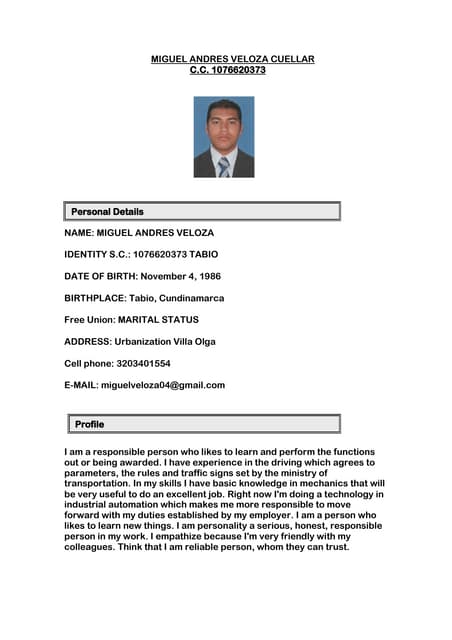 MIGUEL ANDRES VELOZA CUELLAR
C.C. 1076620373

Personal Details

NAME: MIGUEL ANDRES VELOZA

IDENTITY S.C.: 1076620373 TABIO

DATE OF BIRTH: November 4, 1986

BIRTHPLACE: Tabio, Cundinamarca

Free Union: MARITAL STATUS

ADDRESS: Urbanization Villa Olga

Cell phone: 3203401554

E-MAIL: miguelveloza04@gmail.com

Profile

I am a responsible person who likes to learn and perform the functions out or being awarded. I have experience in the driving which agrees to parameters, the rules and traffic signs set by the ministry of transportation. In my skills I have basic knowledge in mechanics that will be very useful to do an excellent job. Right now I'm doing a technology in industrial automation which makes me more responsible to move forward with my duties established by my employer. I am a person who likes to learn new things. I am personality a serious, honest, responsible person in my work. I empathize because I'm very friendly with my colleagues. Think that I am reliable person, whom they can trust.